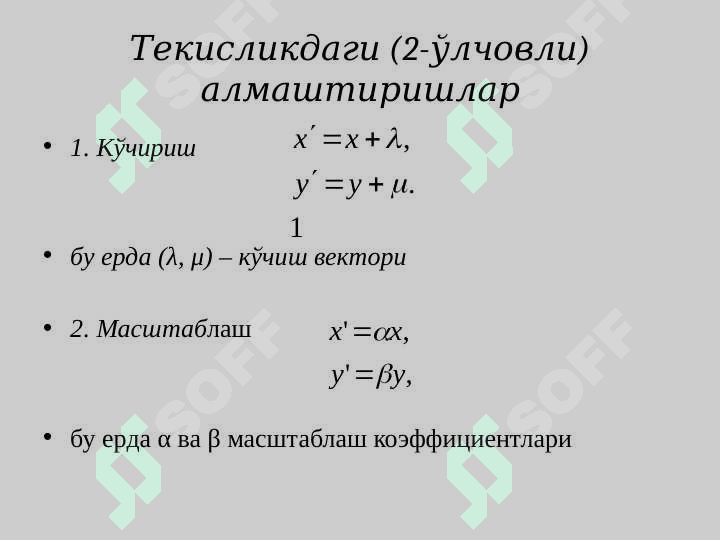 Текисликдаги (2-ўлчовли) алмаштиришлар

• 1. Кўчириш

$x' = x + \lambda,$
$y' = y + \mu.$

1

• бу ерда (λ, μ) – кўчиш вектори

• 2. Масштаблаш

$x' = \alpha x,$
$y' = \beta y,$

• бу ерда α ва β масштаблаш коэффициентлари

SOFF